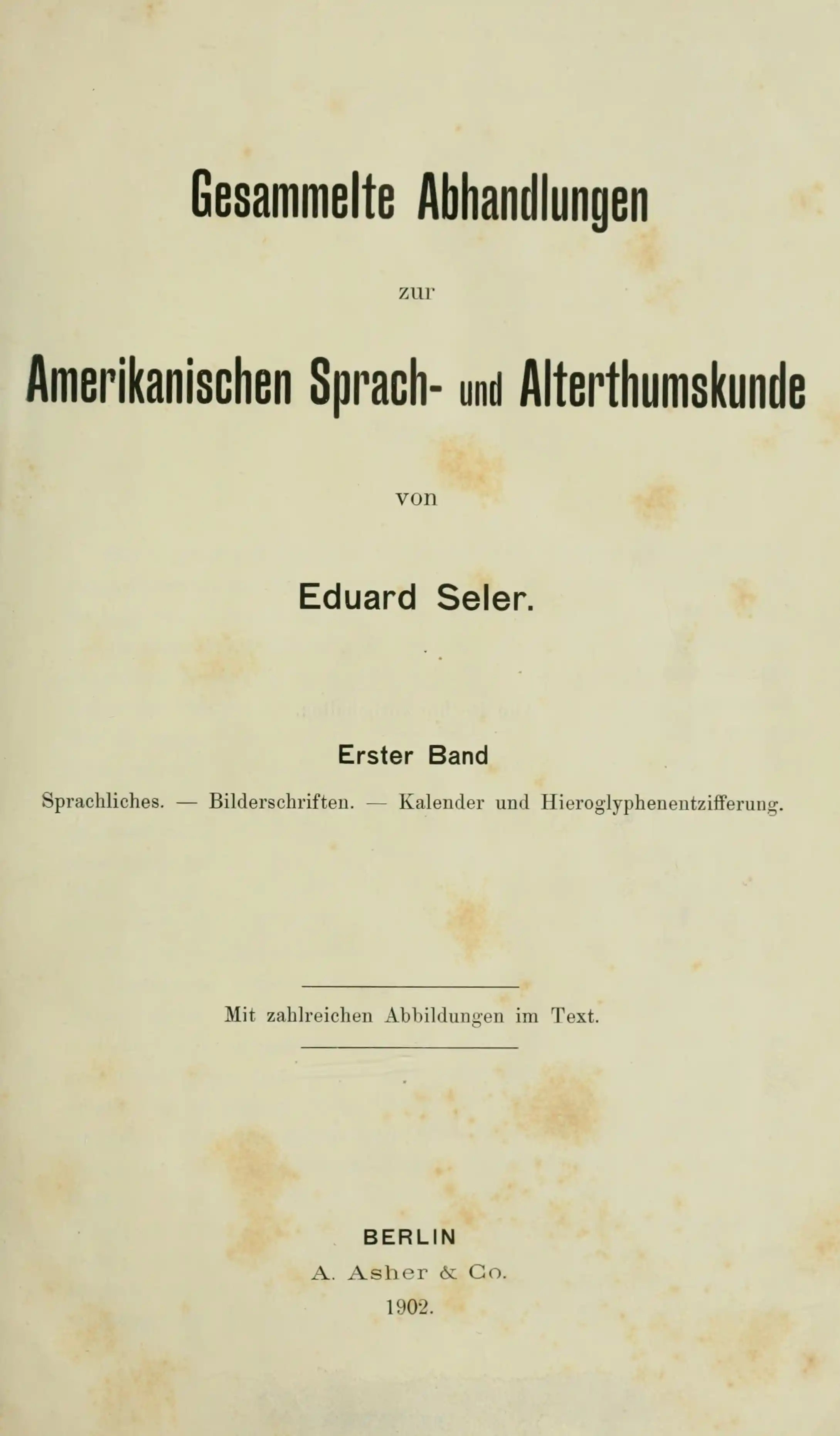 Gesammelte Abhandlungen

zur

Amerikanischen Sprach- und Alterthumskunde

von

Eduard Seler.

Erster Band

Sprachliches. — Bilderschriften. — Kalender und Hieroglyphenentzifferung.

Mit zahlreichen Abbildungen im Text.

BERLIN
A. Asher & Co.
1902.